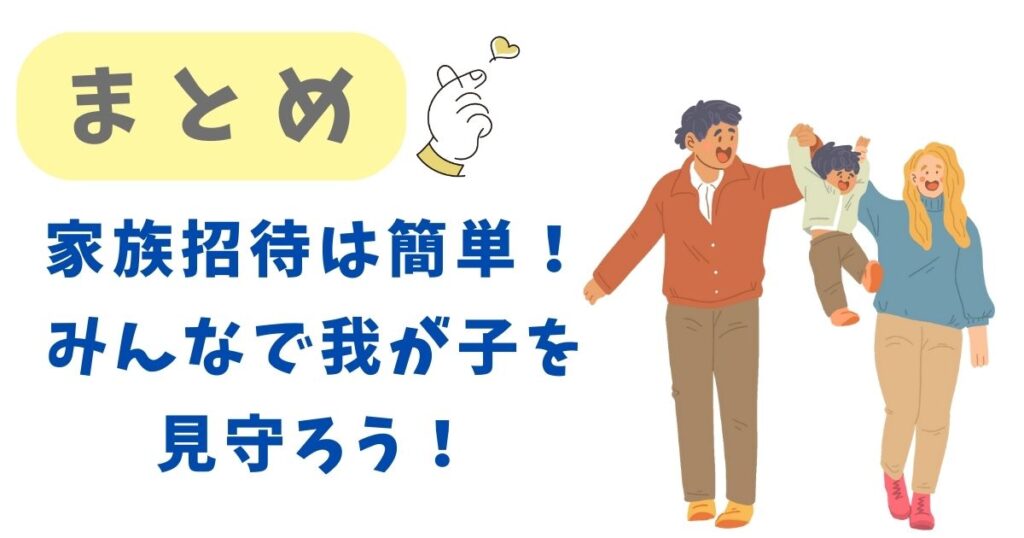 まとめ

家族招待は簡単！
みんなで我が子を
見守ろう！